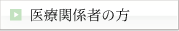 医療関係者の方